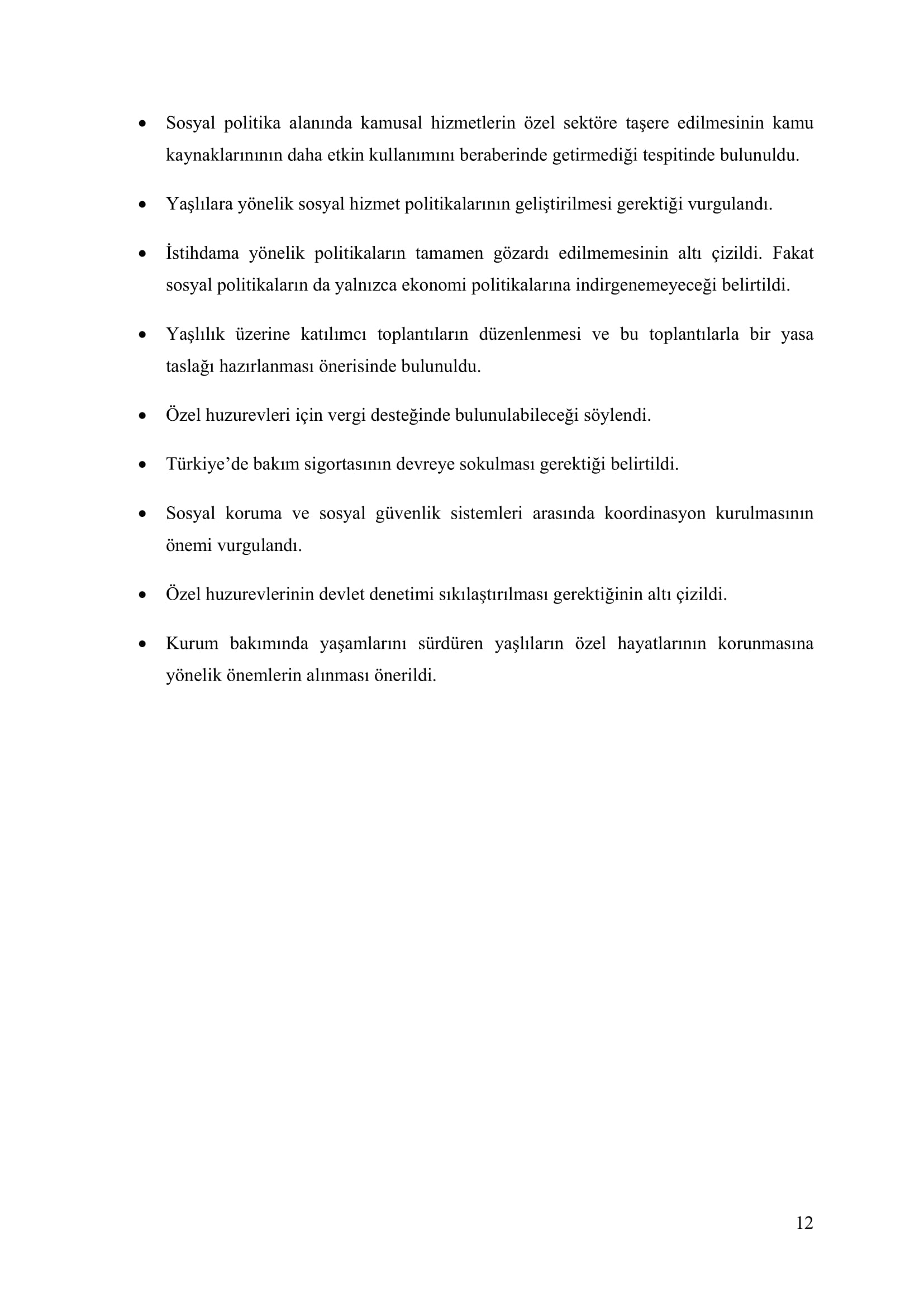 • Sosyal politika alanında kamusal hizmetlerin özel sektöre taşere edilmesinin kamu kaynaklarınının daha etkin kullanımını beraberinde getirmediği tespitinde bulunuldu.

• Yaşlılara yönelik sosyal hizmet politikalarının geliştirilmesi gerektiği vurgulandı.

• İstihdama yönelik politikaların tamamen gözardı edilmemesinin altı çizildi. Fakat sosyal politikaların da yalnızca ekonomi politikalarına indirgenemeyeceği belirtildi.

• Yaşlılık üzerine katılımcı toplantıların düzenlenmesi ve bu toplantılarla bir yasa taslağı hazırlanması önerisinde bulunuldu.

• Özel huzurevleri için vergi desteğinde bulunulabileceği söylendi.

• Türkiye'de bakım sigortasının devreye sokulması gerektiği belirtildi.

• Sosyal koruma ve sosyal güvenlik sistemleri arasında koordinasyon kurulmasının önemi vurgulandı.

• Özel huzurevlerinin devlet denetimi sıkılaştırılması gerektiğinin altı çizildi.

• Kurum bakımında yaşamlarını sürdüren yaşlıların özel hayatlarının korunmasına yönelik önemlerin alınması önerildi.

12